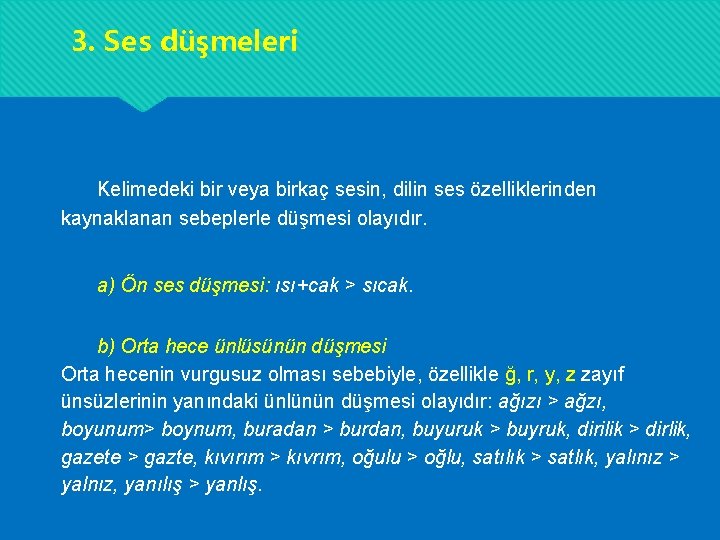 3. Ses düşmeleri

Kelimedeki bir veya birkaç sesin, dilin ses özelliklerinden kaynaklanan sebeplerle düşmesi olayıdır.

a) Ön ses düşmesi: ısı+cak > sıcak.

b) Orta hece ünlüsünün düşmesi
Orta hecenin vurgusuz olması sebebiyle, özellikle ğ, r, y, z zayıf ünsüzlerinin yanındaki ünlünün düşmesi olayıdır: ağızı > ağzı, boyunum> boynum, buradan > burdan, buyuruk > buyruk, dirilik > dirlik, gazete > gazte, kıvırım > kıvrım, oğulu > oğlu, satılık > satlık, yalınız > yalnız, yanılış > yanlış.